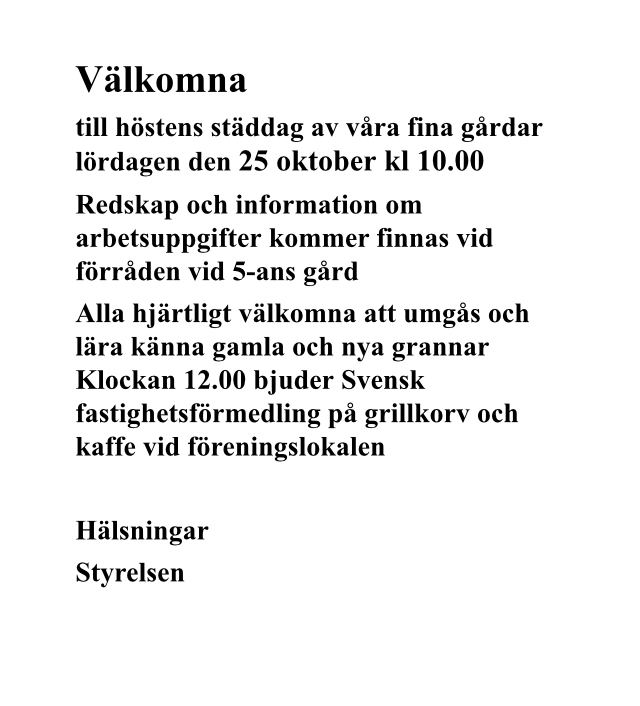 Välkomna

till höstens städdag av våra fina gårdar lördagen den 25 oktober kl 10.00

Redskap och information om arbetsuppgifter kommer finnas vid förråden vid 5-ans gård

Alla hjärtligt välkomna att umgås och lära känna gamla och nya grannar Klockan 12.00 bjuder Svensk fastighetsförmedling på grillkorv och kaffe vid föreningslokalen

Hälsningar

Styrelsen